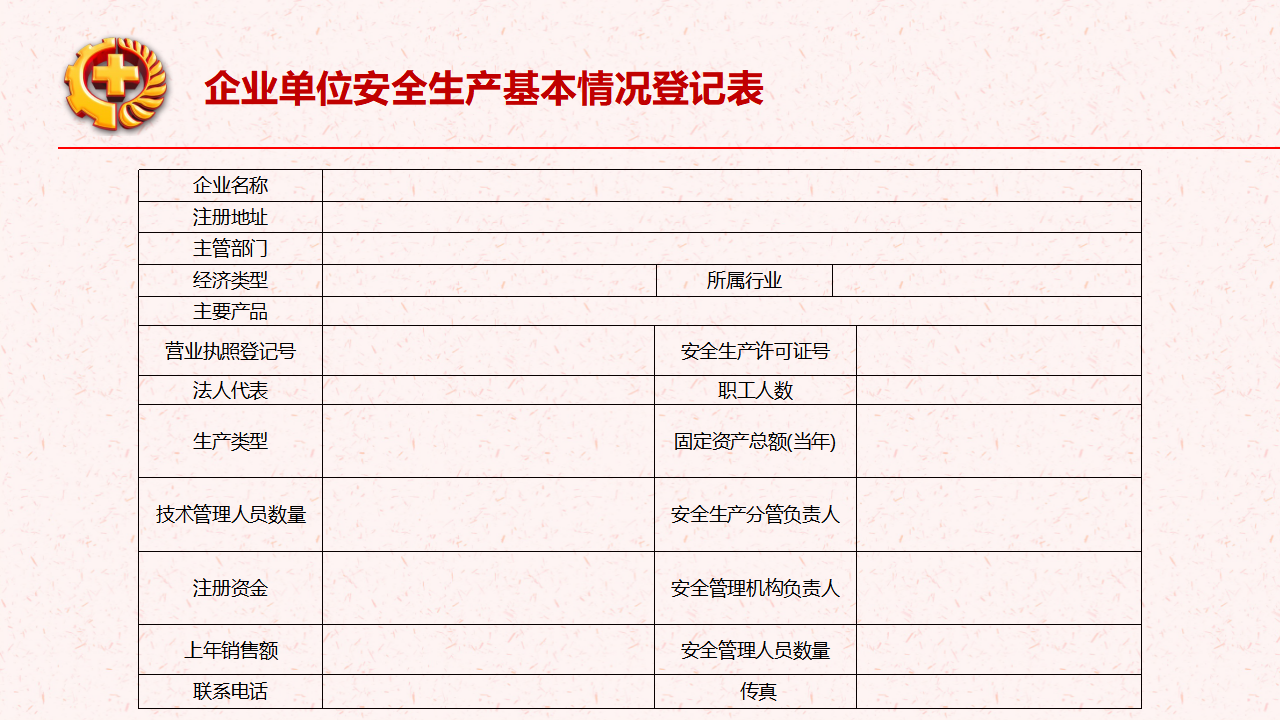 企业单位安全生产基本情况登记表

| 企业名称 | | | |
|---|---|---|---|
| 注册地址 | | | |
| 主管部门 | | | |
| 经济类型 | | 所属行业 | |
| 主要产品 | | | |
| 营业执照登记号 | | 安全生产许可证号 | |
| 法人代表 | | 职工人数 | |
| 生产类型 | | 固定资产总额(当年) | |
| 技术管理人员数量 | | 安全生产分管负责人 | |
| 注册资金 | | 安全管理机构负责人 | |
| 上年销售额 | | 安全管理人员数量 | |
| 联系电话 | | 传真 | |